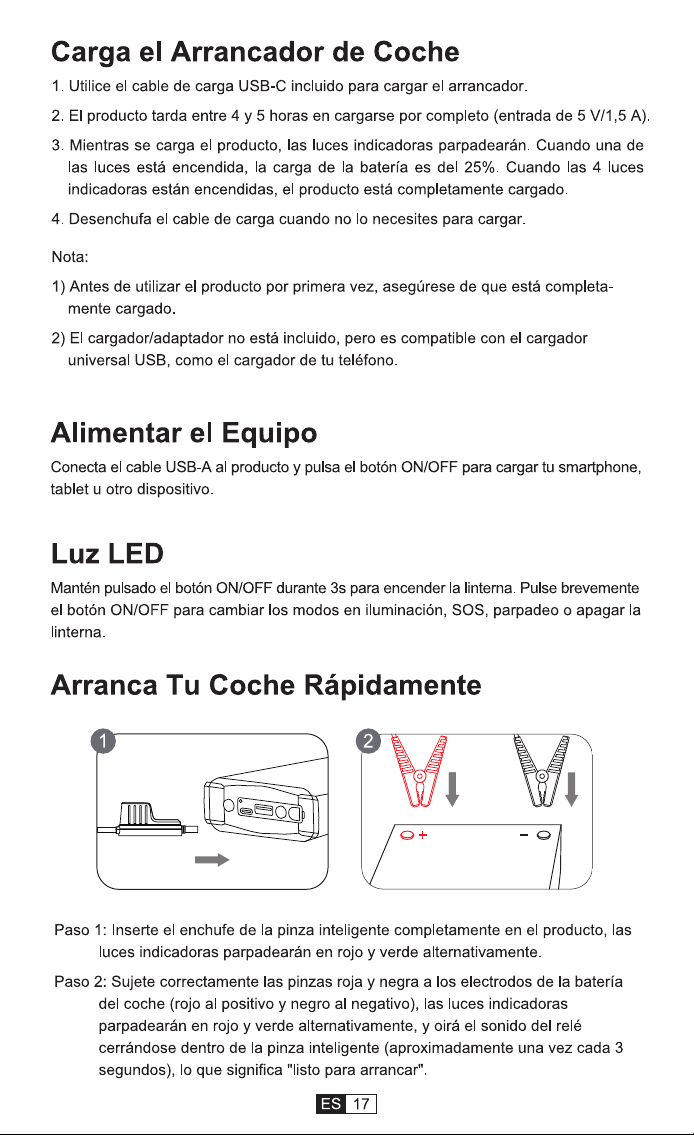 Carga el Arrancador de Coche

1. Utilice el cable de carga USB-C incluido para cargar el arrancador.

2. El producto tarda entre 4 y 5 horas en cargarse por completo (entrada de 5 V/1,5 A).

3. Mientras se carga el producto, las luces indicadoras parpadearán. Cuando una de las luces está encendida, la carga de la batería es del 25%. Cuando las 4 luces indicadoras están encendidas, el producto está completamente cargado.

4. Desenchufa el cable de carga cuando no lo necesites para cargar.

Nota:

1) Antes de utilizar el producto por primera vez, asegúrese de que está completamente cargado.

2) El cargador/adaptador no está incluido, pero es compatible con el cargador universal USB, como el cargador de tu teléfono.

Alimentar el Equipo

Conecta el cable USB-A al producto y pulsa el botón ON/OFF para cargar tu smartphone, tablet u otro dispositivo.

Luz LED

Mantén pulsado el botón ON/OFF durante 3s para encender la linterna. Pulse brevemente el botón ON/OFF para cambiar los modos en iluminación, SOS, parpadeo o apagar la linterna.

Arranca Tu Coche Rápidamente

1

2

+

-

Paso 1: Inserte el enchufe de la pinza inteligente completamente en el producto, las luces indicadoras parpadearán en rojo y verde alternativamente.

Paso 2: Sujete correctamente las pinzas roja y negra a los electrodos de la batería del coche (rojo al positivo y negro al negativo), las luces indicadoras parpadearán en rojo y verde alternativamente, y oirá el sonido del relé cerrándose dentro de la pinza inteligente (aproximadamente una vez cada 3 segundos), lo que significa "listo para arrancar".

ES 17